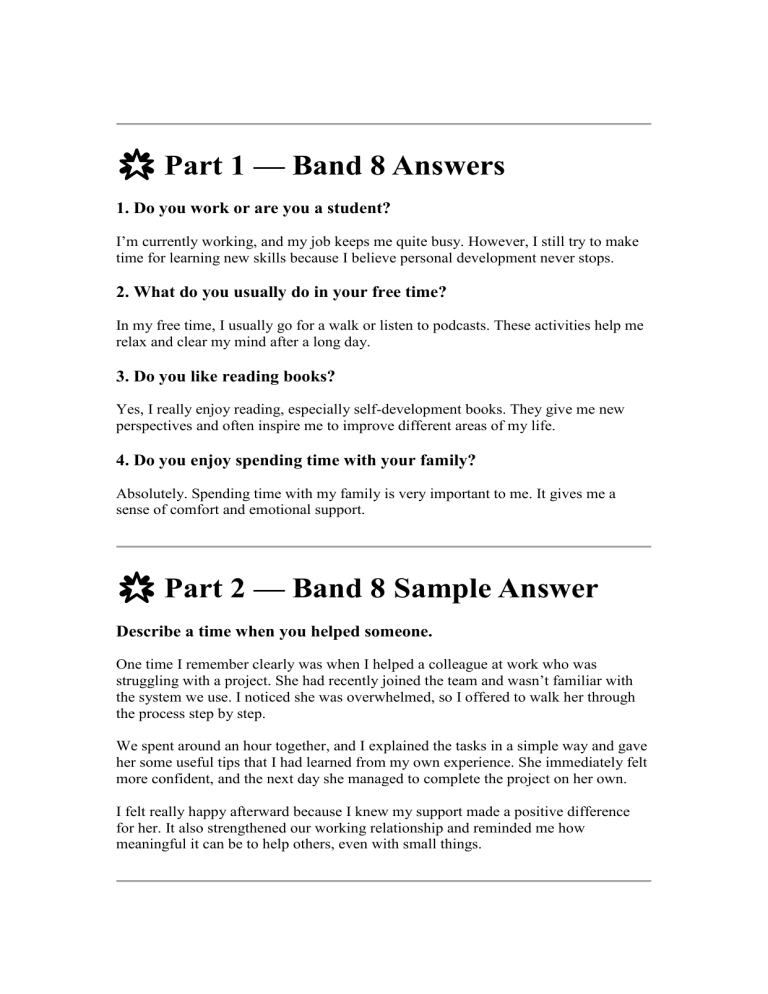 Part 1 — Band 8 Answers

1. Do you work or are you a student?

I'm currently working, and my job keeps me quite busy. However, I still try to make time for learning new skills because I believe personal development never stops.

2. What do you usually do in your free time?

In my free time, I usually go for a walk or listen to podcasts. These activities help me relax and clear my mind after a long day.

3. Do you like reading books?

Yes, I really enjoy reading, especially self-development books. They give me new perspectives and often inspire me to improve different areas of my life.

4. Do you enjoy spending time with your family?

Absolutely. Spending time with my family is very important to me. It gives me a sense of comfort and emotional support.

Part 2 — Band 8 Sample Answer

Describe a time when you helped someone.

One time I remember clearly was when I helped a colleague at work who was struggling with a project. She had recently joined the team and wasn't familiar with the system we use. I noticed she was overwhelmed, so I offered to walk her through the process step by step.

We spent around an hour together, and I explained the tasks in a simple way and gave her some useful tips that I had learned from my own experience. She immediately felt more confident, and the next day she managed to complete the project on her own.

I felt really happy afterward because I knew my support made a positive difference for her. It also strengthened our working relationship and reminded me how meaningful it can be to help others, even with small things.